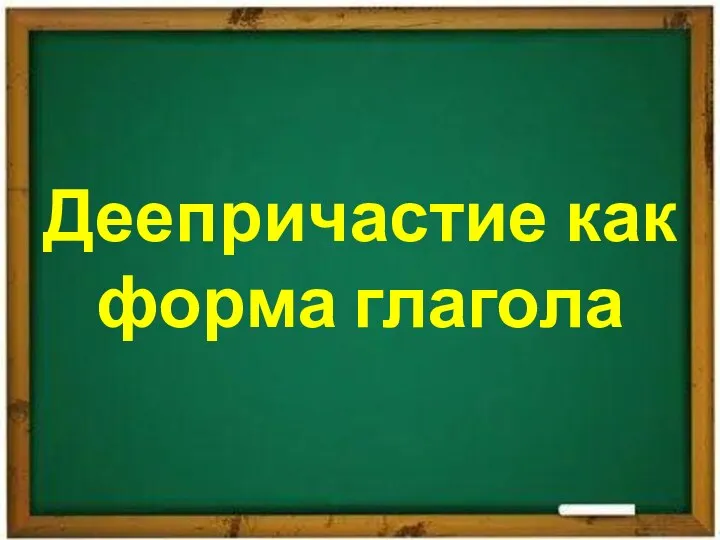 Деепричастие как форма глагола